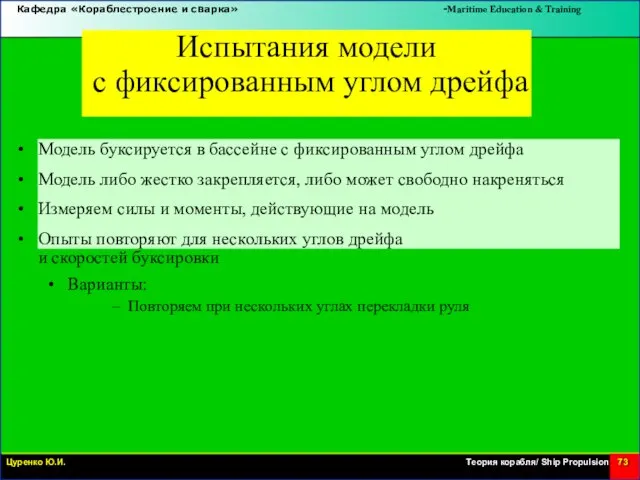 Кафедра «Кораблестроение и сварка»

-Maritime Education & Training

Испытания модели с фиксированным углом дрейфа

• Модель буксируется в бассейне с фиксированным углом дрейфа
• Модель либо жестко закрепляется, либо может свободно накреняться
• Измеряем силы и моменты, действующие на модель
• Опыты повторяют для нескольких углов дрейфа и скоростей буксировки
  • Варианты:
    – Повторяем при нескольких углах перекладки руля

Цуренко Ю.И.

Теория корабля/ Ship Propulsion 73